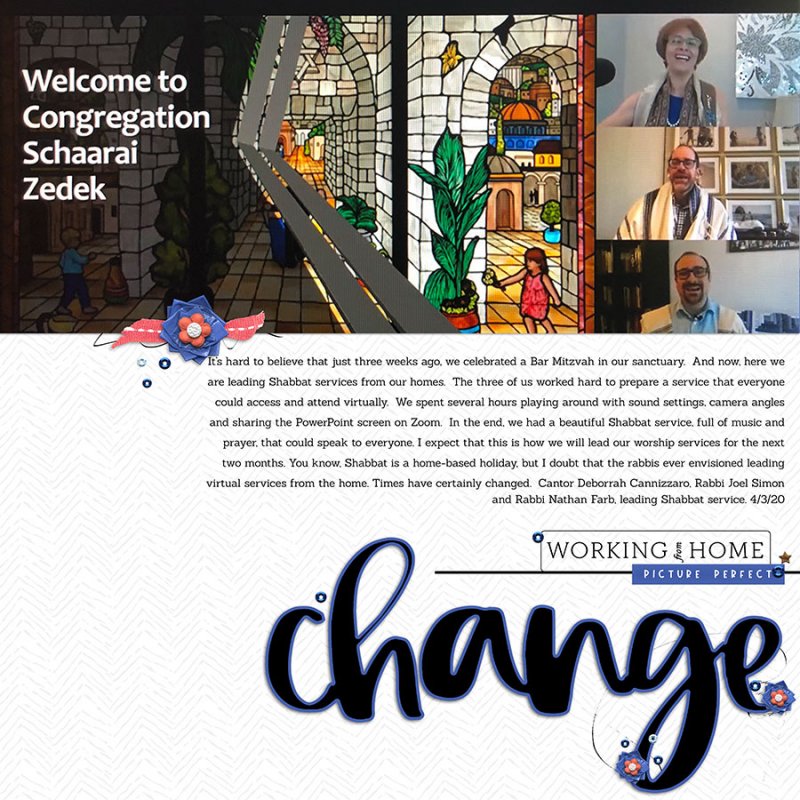 Welcome to Congregation Schaarai Zedek

It's hard to believe that just three weeks ago, we celebrated a Bar Mitzvah in our sanctuary. And now, here we are leading Shabbat services from our homes. The three of us worked hard to prepare a service that everyone could access and attend virtually. We spent several hours playing around with sound settings, camera angles and sharing the PowerPoint screen on Zoom. In the end, we had a beautiful Shabbat service, full of music and prayer, that could speak to everyone. I expect that this is how we will lead our worship services for the next two months. You know, Shabbat is a home-based holiday, but I doubt that the rabbis ever envisioned leading virtual services from the home. Times have certainly changed. Cantor Deborrah Cannizzaro, Rabbi Joel Simon and Rabbi Nathan Farb, leading Shabbat service. 4/3/20

WORKING from HOME
PICTURE PERFECT

change